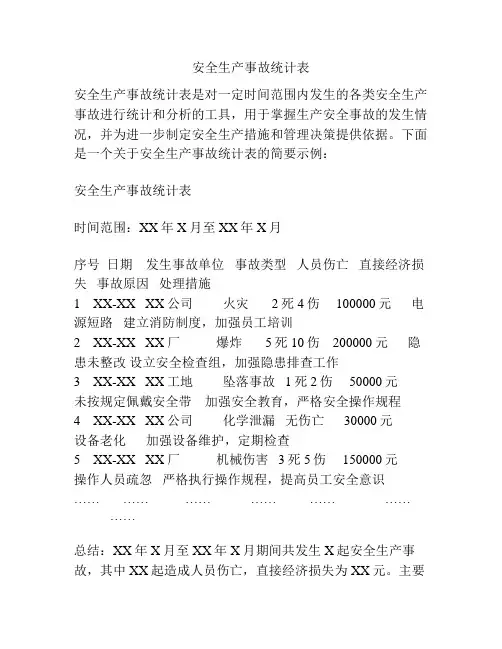 安全生产事故统计表

安全生产事故统计表是对一定时间范围内发生的各类安全生产事故进行统计和分析的工具，用于掌握生产安全事故的发生情况，并为进一步制定安全生产措施和管理决策提供依据。下面是一个关于安全生产事故统计表的简要示例：

安全生产事故统计表

时间范围：XX 年 X 月至 XX 年 X 月

序号 日期 发生事故单位 事故类型 人员伤亡 直接经济损失 事故原因 处理措施
1 XX-XX XX 公司 火灾 2 死 4 伤 100000 元 电源短路 建立消防制度，加强员工培训
2 XX-XX XX 厂 爆炸 5 死 10 伤 200000 元 隐患未整改 设立安全检查组，加强隐患排查工作
3 XX-XX XX 工地 坠落事故 1 死 2 伤 50000 元 未按规定佩戴安全带 加强安全教育，严格安全操作规程
4 XX-XX XX 公司 化学泄漏 无伤亡 30000 元 设备老化 加强设备维护，定期检查
5 XX-XX XX 厂 机械伤害 3 死 5 伤 150000 元 操作人员疏忽 严格执行操作规程，提高员工安全意识
…… …… …… …… …… …… ……

总结：XX 年 X 月至 XX 年 X 月期间共发生 X 起安全生产事故，其中 XX 起造成人员伤亡，直接经济损失为 XX 元。主要